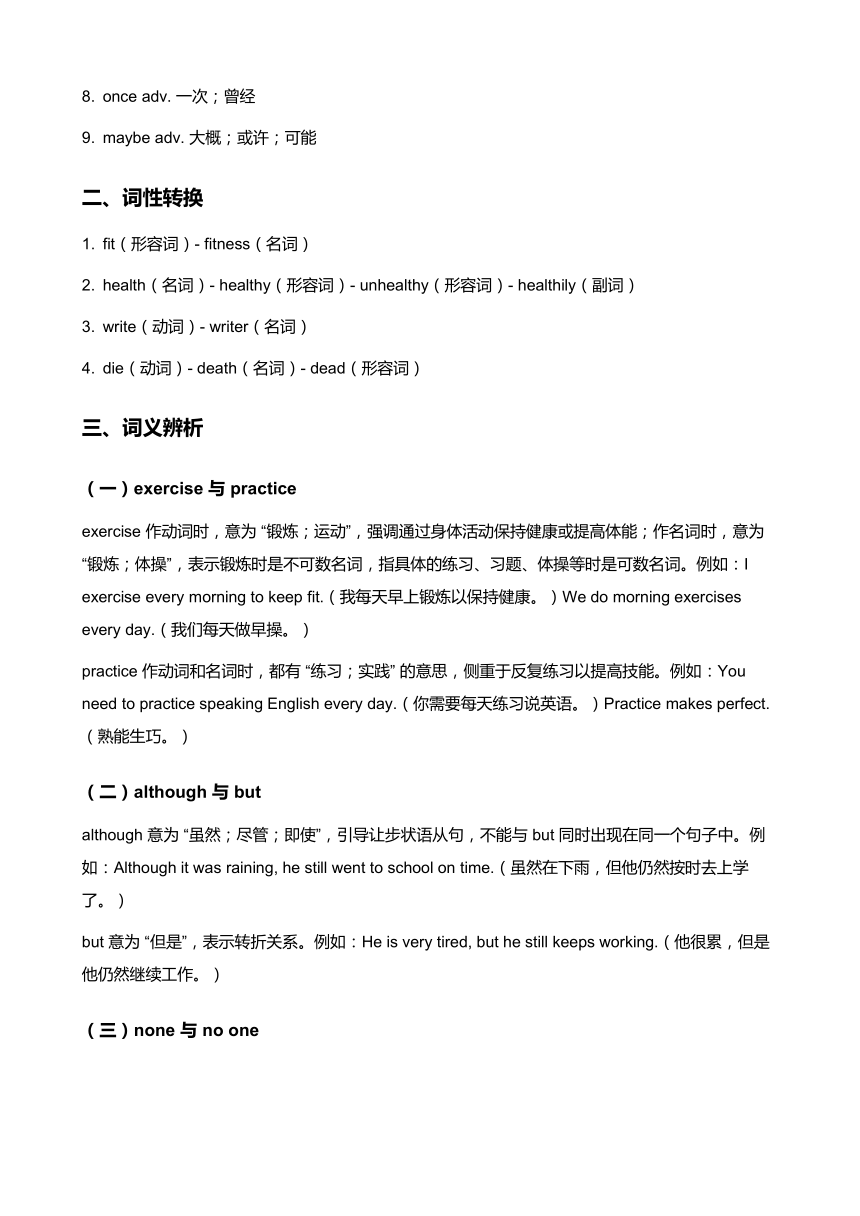 8. once adv. 一次；曾经

9. maybe adv. 大概；或许；可能

二、词性转换

1. fit（形容词）- fitness（名词）

2. health（名词）- healthy（形容词）- unhealthy（形容词）- healthily（副词）

3. write（动词）- writer（名词）

4. die（动词）- death（名词）- dead（形容词）

三、词义辨析

（一）exercise 与 practice

exercise 作动词时，意为 “锻炼；运动”，强调通过身体活动保持健康或提高体能；作名词时，意为 “锻炼；体操”，表示锻炼时是不可数名词，指具体的练习、习题、体操等时是可数名词。例如：I exercise every morning to keep fit.（我每天早上锻炼以保持健康。）We do morning exercises every day.（我们每天做早操。）

practice 作动词和名词时，都有 “练习；实践” 的意思，侧重于反复练习以提高技能。例如：You need to practice speaking English every day.（你需要每天练习说英语。）Practice makes perfect.（熟能生巧。）

（二）although 与 but

although 意为 “虽然；尽管；即使”，引导让步状语从句，不能与 but 同时出现在同一个句子中。例如：Although it was raining, he still went to school on time.（虽然在下雨，但他仍然按时去上学了。）

but 意为 “但是”，表示转折关系。例如：He is very tired, but he still keeps working.（他很累，但是他仍然继续工作。）

（三）none 与 no one